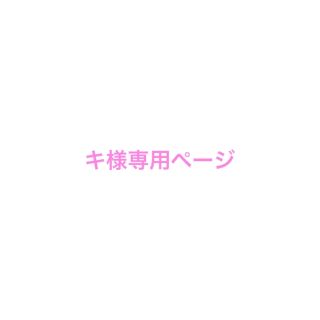 キ様専用ページ